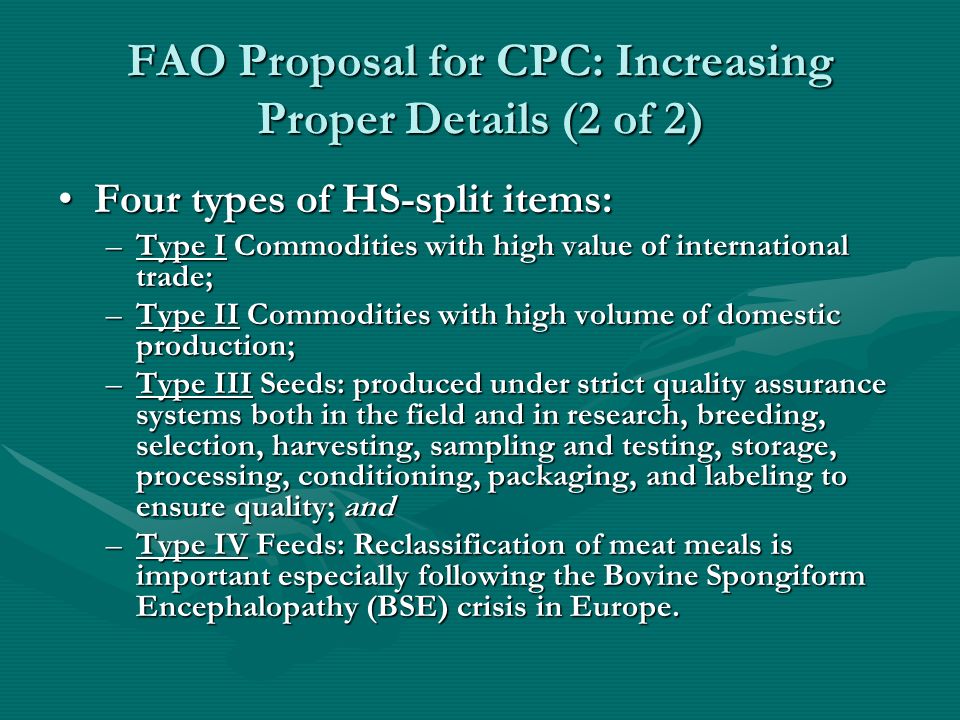 FAO Proposal for CPC: Increasing Proper Details (2 of 2)

• Four types of HS-split items:
– Type I Commodities with high value of international trade;
– Type II Commodities with high volume of domestic production;
– Type III Seeds: produced under strict quality assurance systems both in the field and in research, breeding, selection, harvesting, sampling and testing, storage, processing, conditioning, packaging, and labeling to ensure quality; and
– Type IV Feeds: Reclassification of meat meals is important especially following the Bovine Spongiform Encephalopathy (BSE) crisis in Europe.